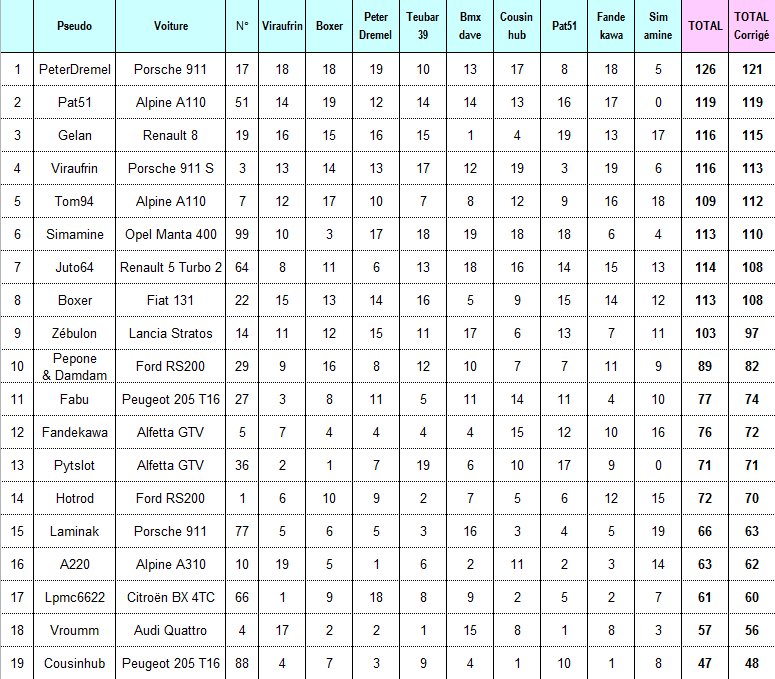 | | Pseudo | Voiture | N° | Viraufrin | Boxer | Peter Dremel | Teubar 39 | Bmx dave | Cousin hub | Pat51 | Fande kawa | Sim amine | TOTAL | TOTAL Corrigé |
|---|---|---|---|---|---|---|---|---|---|---|---|---|---|---|
| 1 | PeterDremel | Porsche 911 | 17 | 18 | 18 | 19 | 10 | 13 | 17 | 8 | 18 | 5 | 126 | 121 |
| 2 | Pat51 | Alpine A110 | 51 | 14 | 19 | 12 | 14 | 14 | 13 | 16 | 17 | 0 | 119 | 119 |
| 3 | Gelan | Renault 8 | 19 | 16 | 15 | 16 | 15 | 1 | 4 | 19 | 13 | 17 | 116 | 115 |
| 4 | Viraufrin | Porsche 911 S | 3 | 13 | 14 | 13 | 17 | 12 | 19 | 3 | 19 | 6 | 116 | 113 |
| 5 | Tom94 | Alpine A110 | 7 | 12 | 17 | 10 | 7 | 8 | 12 | 9 | 16 | 18 | 109 | 112 |
| 6 | Simamine | Opel Manta 400 | 99 | 10 | 3 | 17 | 18 | 19 | 18 | 18 | 6 | 4 | 113 | 110 |
| 7 | Juto64 | Renault 5 Turbo 2 | 64 | 8 | 11 | 6 | 13 | 18 | 16 | 14 | 15 | 13 | 114 | 108 |
| 8 | Boxer | Fiat 131 | 22 | 15 | 13 | 14 | 16 | 5 | 9 | 15 | 14 | 12 | 113 | 108 |
| 9 | Zébulon | Lancia Stratos | 14 | 11 | 12 | 15 | 11 | 17 | 6 | 13 | 7 | 11 | 103 | 97 |
| 10 | Pepone & Damdam | Ford RS200 | 29 | 9 | 16 | 8 | 12 | 10 | 7 | 7 | 11 | 9 | 89 | 82 |
| 11 | Fabu | Peugeot 205 T16 | 27 | 3 | 8 | 11 | 5 | 11 | 14 | 11 | 4 | 10 | 77 | 74 |
| 12 | Fandekawa | Alfetta GTV | 5 | 7 | 4 | 4 | 4 | 4 | 15 | 12 | 10 | 16 | 76 | 72 |
| 13 | Pytslot | Alfetta GTV | 36 | 2 | 1 | 7 | 19 | 6 | 10 | 17 | 9 | 0 | 71 | 71 |
| 14 | Hotrod | Ford RS200 | 1 | 6 | 10 | 9 | 2 | 7 | 5 | 6 | 12 | 15 | 72 | 70 |
| 15 | Laminak | Porsche 911 | 77 | 5 | 6 | 5 | 3 | 16 | 3 | 4 | 5 | 19 | 66 | 63 |
| 16 | A220 | Alpine A310 | 10 | 19 | 5 | 1 | 6 | 2 | 11 | 2 | 3 | 14 | 63 | 62 |
| 17 | Lpmc6622 | Citroën BX 4TC | 66 | 1 | 9 | 18 | 8 | 9 | 2 | 5 | 2 | 7 | 61 | 60 |
| 18 | Vroumm | Audi Quattro | 4 | 17 | 2 | 2 | 1 | 15 | 8 | 1 | 8 | 3 | 57 | 56 |
| 19 | Cousinhub | Peugeot 205 T16 | 88 | 4 | 7 | 3 | 9 | 4 | 1 | 10 | 1 | 8 | 47 | 48 |